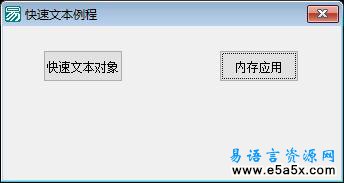 快速文本例程

快速文本对象

内存应用

易语言资源网
www.e5a5x.com